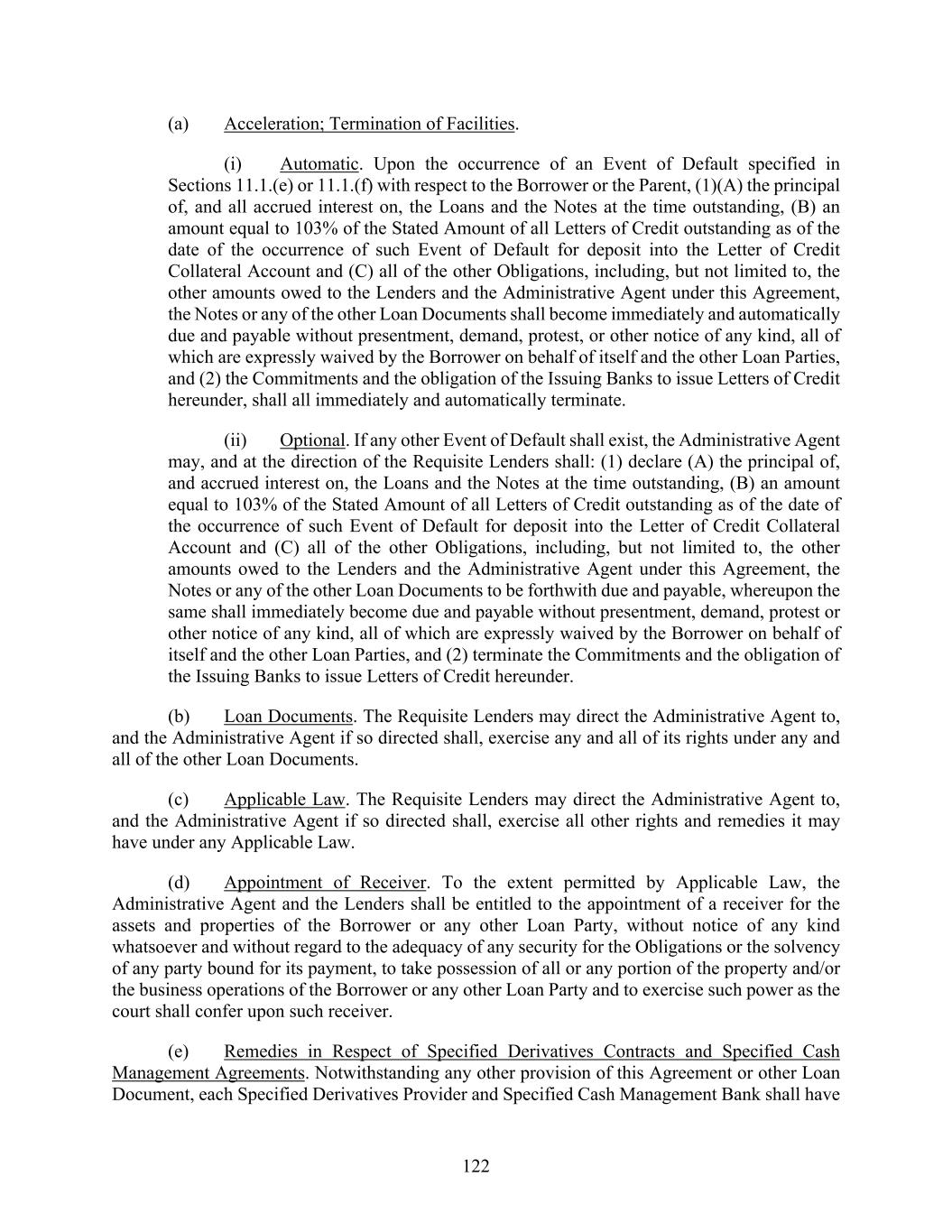 (a) Acceleration; Termination of Facilities.

(i) Automatic. Upon the occurrence of an Event of Default specified in Sections 11.1.(e) or 11.1.(f) with respect to the Borrower or the Parent, (1)(A) the principal of, and all accrued interest on, the Loans and the Notes at the time outstanding, (B) an amount equal to 103% of the Stated Amount of all Letters of Credit outstanding as of the date of the occurrence of such Event of Default for deposit into the Letter of Credit Collateral Account and (C) all of the other Obligations, including, but not limited to, the other amounts owed to the Lenders and the Administrative Agent under this Agreement, the Notes or any of the other Loan Documents shall become immediately and automatically due and payable without presentment, demand, protest, or other notice of any kind, all of which are expressly waived by the Borrower on behalf of itself and the other Loan Parties, and (2) the Commitments and the obligation of the Issuing Banks to issue Letters of Credit hereunder, shall all immediately and automatically terminate.

(ii) Optional. If any other Event of Default shall exist, the Administrative Agent may, and at the direction of the Requisite Lenders shall: (1) declare (A) the principal of, and accrued interest on, the Loans and the Notes at the time outstanding, (B) an amount equal to 103% of the Stated Amount of all Letters of Credit outstanding as of the date of the occurrence of such Event of Default for deposit into the Letter of Credit Collateral Account and (C) all of the other Obligations, including, but not limited to, the other amounts owed to the Lenders and the Administrative Agent under this Agreement, the Notes or any of the other Loan Documents to be forthwith due and payable, whereupon the same shall immediately become due and payable without presentment, demand, protest or other notice of any kind, all of which are expressly waived by the Borrower on behalf of itself and the other Loan Parties, and (2) terminate the Commitments and the obligation of the Issuing Banks to issue Letters of Credit hereunder.

(b) Loan Documents. The Requisite Lenders may direct the Administrative Agent to, and the Administrative Agent if so directed shall, exercise any and all of its rights under any and all of the other Loan Documents.

(c) Applicable Law. The Requisite Lenders may direct the Administrative Agent to, and the Administrative Agent if so directed shall, exercise all other rights and remedies it may have under any Applicable Law.

(d) Appointment of Receiver. To the extent permitted by Applicable Law, the Administrative Agent and the Lenders shall be entitled to the appointment of a receiver for the assets and properties of the Borrower or any other Loan Party, without notice of any kind whatsoever and without regard to the adequacy of any security for the Obligations or the solvency of any party bound for its payment, to take possession of all or any portion of the property and/or the business operations of the Borrower or any other Loan Party and to exercise such power as the court shall confer upon such receiver.

(e) Remedies in Respect of Specified Derivatives Contracts and Specified Cash Management Agreements. Notwithstanding any other provision of this Agreement or other Loan Document, each Specified Derivatives Provider and Specified Cash Management Bank shall have

122